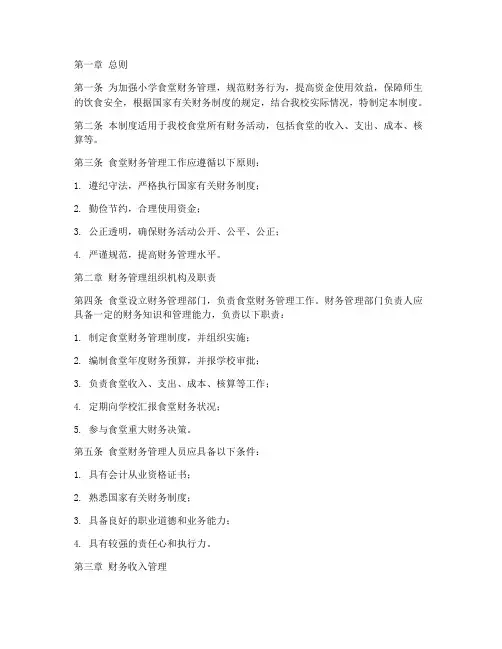 第一章 总则

第一条 为加强小学食堂财务管理，规范财务行为，提高资金使用效益，保障师生的饮食安全，根据国家有关财务制度的规定，结合我校实际情况，特制定本制度。

第二条 本制度适用于我校食堂所有财务活动，包括食堂的收入、支出、成本、核算等。

第三条 食堂财务管理工作应遵循以下原则：

1. 遵纪守法，严格执行国家有关财务制度；

2. 勤俭节约，合理使用资金；

3. 公正透明，确保财务活动公开、公平、公正；

4. 严谨规范，提高财务管理水平。

第二章 财务管理组织机构及职责

第四条 食堂设立财务管理部门，负责食堂财务管理工作。财务管理部门负责人应具备一定的财务知识和管理能力，负责以下职责：

1. 制定食堂财务管理制度，并组织实施；

2. 编制食堂年度财务预算，并报学校审批；

3. 负责食堂收入、支出、成本、核算等工作；

4. 定期向学校汇报食堂财务状况；

5. 参与食堂重大财务决策。

第五条 食堂财务管理人员应具备以下条件：

1. 具有会计从业资格证书；

2. 熟悉国家有关财务制度；

3. 具备良好的职业道德和业务能力；

4. 具有较强的责任心和执行力。

第三章 财务收入管理